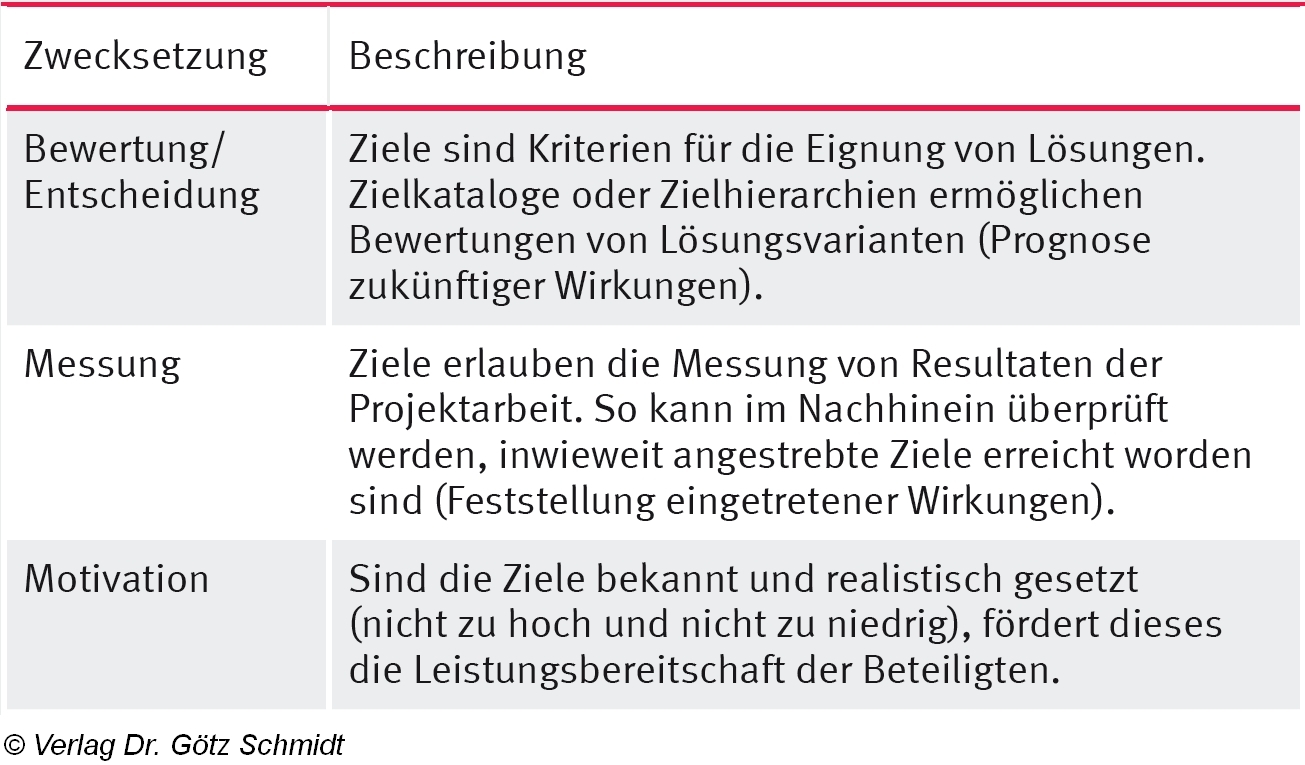 | Zwecksetzung | Beschreibung |
|---|---|
| Bewertung/ Entscheidung | Ziele sind Kriterien für die Eignung von Lösungen. Zielkataloge oder Zielhierarchien ermöglichen Bewertungen von Lösungsvarianten (Prognose zukünftiger Wirkungen). |
| Messung | Ziele erlauben die Messung von Resultaten der Projektarbeit. So kann im Nachhinein überprüft werden, inwieweit angestrebte Ziele erreicht worden sind (Feststellung eingetretener Wirkungen). |
| Motivation | Sind die Ziele bekannt und realistisch gesetzt (nicht zu hoch und nicht zu niedrig), fördert dieses die Leistungsbereitschaft der Beteiligten. |

© Verlag Dr. Götz Schmidt